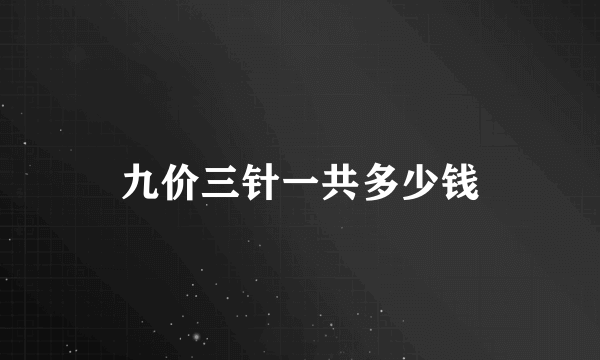 九价三针一共多少钱